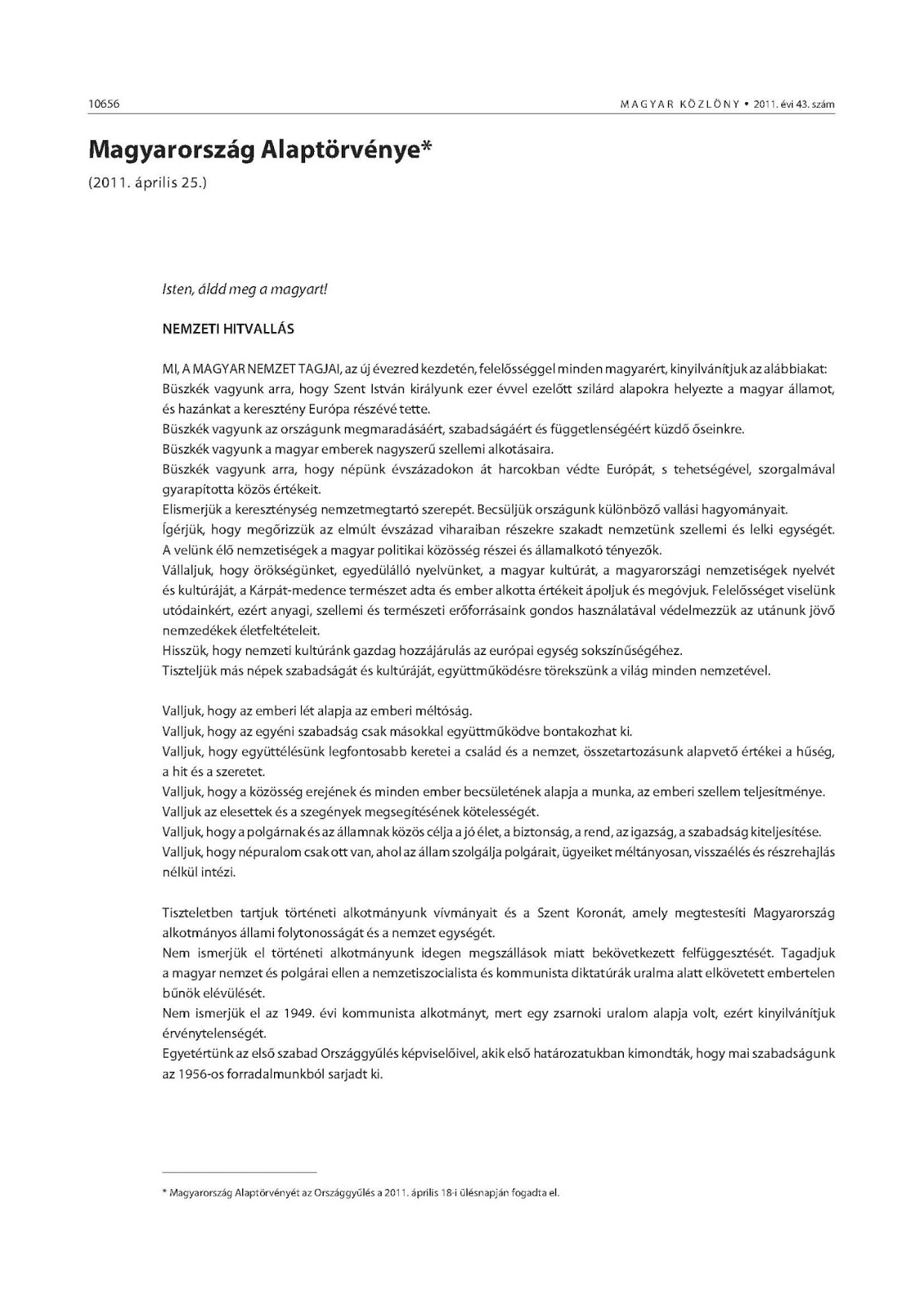 10656 MAGYAR KÖZLÖNY • 2011. évi 43. szám

Magyarország Alaptörvénye*

(2011. április 25.)

Isten, áldd meg a magyart!

NEMZETI HITVALLÁS

MI, A MAGYAR NEMZET TAGJAI, az új évezred kezdetén, felelősséggel minden magyarért, kinyilvánítjuk az alábbiakat:
Büszkék vagyunk arra, hogy Szent István királyunk ezer évvel ezelőtt szilárd alapokra helyezte a magyar államot, és hazánkat a keresztény Európa részévé tette.
Büszkék vagyunk az országunk megmaradásáért, szabadságáért és függetlenségéért küzdő őseinkre.
Büszkék vagyunk a magyar emberek nagyszerű szellemi alkotásaira.
Büszkék vagyunk arra, hogy népünk évszázadokon át harcokban védte Európát, s tehetségével, szorgalmával gyarapította közös értékeit.
Elismerjük a kereszténység nemzetmegtartó szerepét. Becsüljük országunk különböző vallási hagyományait.
Ígérjük, hogy megőrizzük az elmúlt évszázad viharaiban részekre szakadt nemzetünk szellemi és lelki egységét.
A velünk élő nemzetiségek a magyar politikai közösség részei és államalkotó tényezők.
Vállaljuk, hogy örökségünket, egyedülálló nyelvünket, a magyar kultúrát, a magyarországi nemzetiségek nyelvét és kultúráját, a Kárpát-medence természet adta és ember alkotta értékeit ápoljuk és megóvjuk. Felelősséget viselünk utódainkért, ezért anyagi, szellemi és természeti erőforrásaink gondos használatával védelmezzük az utánunk jövő nemzedékek életfeltételeit.
Hisszük, hogy nemzeti kultúránk gazdag hozzájárulás az európai egység sokszínűségéhez.
Tiszteljük más népek szabadságát és kultúráját, együttműködésre törekszünk a világ minden nemzetével.

Valljuk, hogy az emberi lét alapja az emberi méltóság.
Valljuk, hogy az egyéni szabadság csak másokkal együttműködve bontakozhat ki.
Valljuk, hogy együttélésünk legfontosabb keretei a család és a nemzet, összetartozásunk alapvető értékei a hűség, a hit és a szeretet.
Valljuk, hogy a közösség erejének és minden ember becsületének alapja a munka, az emberi szellem teljesítménye.
Valljuk az elesettek és a szegények megsegítésének kötelességét.
Valljuk, hogy a polgárnak és az államnak közös célja a jó élet, a biztonság, a rend, az igazság, a szabadság kiteljesítése.
Valljuk, hogy népuralom csak ott van, ahol az állam szolgálja polgárait, ügyeiket méltányosan, visszaélés és részrehajlás nélkül intézi.

Tiszteletben tartjuk történeti alkotmányunk vívmányait és a Szent Koronát, amely megtestesíti Magyarország alkotmányos állami folytonosságát és a nemzet egységét.
Nem ismerjük el történeti alkotmányunk idegen megszállások miatt bekövetkezett felfüggesztését. Tagadjuk a magyar nemzet és polgárai ellen a nemzetiszocialista és kommunista diktatúrák uralma alatt elkövetett embertelen bűnök elévülését.
Nem ismerjük el az 1949. évi kommunista alkotmányt, mert egy zsarnoki uralom alapja volt, ezért kinyilvánítjuk érvénytelenségét.
Egyetértünk az első szabad Országgyűlés képviselőivel, akik első határozatukban kimondták, hogy mai szabadságunk az 1956-os forradalmunkból sarjadt ki.

* Magyarország Alaptörvényét az Országgyűlés a 2011. április 18-i ülésnapján fogadta el.